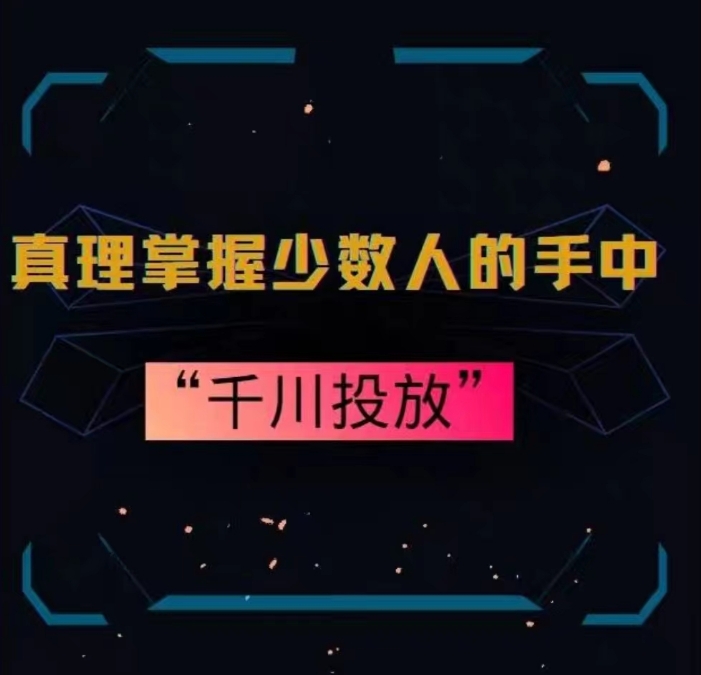 真理掌握少数人的手中

“千川投放”